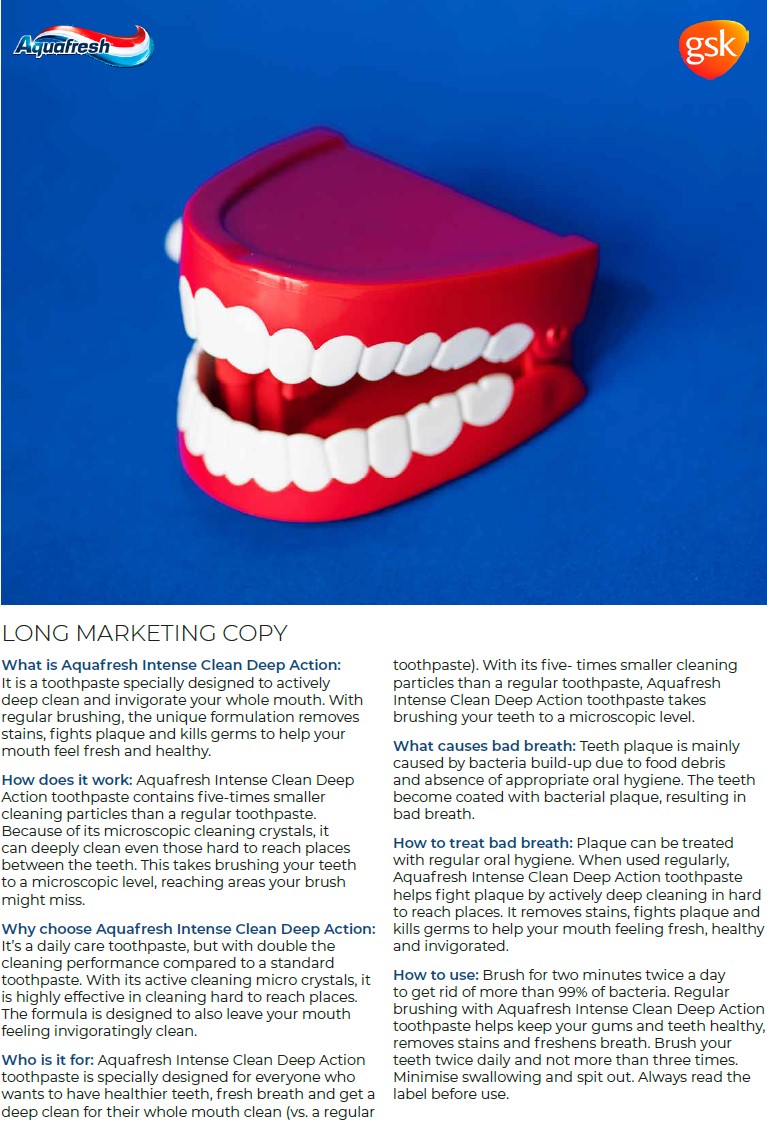 Aquafresh

gsk

LONG MARKETING COPY

What is Aquafresh Intense Clean Deep Action: It is a toothpaste specially designed to actively deep clean and invigorate your whole mouth. With regular brushing, the unique formulation removes stains, fights plaque and kills germs to help your mouth feel fresh and healthy.

How does it work: Aquafresh Intense Clean Deep Action toothpaste contains five-times smaller cleaning particles than a regular toothpaste. Because of its microscopic cleaning crystals, it can deeply clean even those hard to reach places between the teeth. This takes brushing your teeth to a microscopic level, reaching areas your brush might miss.

Why choose Aquafresh Intense Clean Deep Action: It's a daily care toothpaste, but with double the cleaning performance compared to a standard toothpaste. With its active cleaning micro crystals, it is highly effective in cleaning hard to reach places. The formula is designed to also leave your mouth feeling invigoratingly clean.

Who is it for: Aquafresh Intense Clean Deep Action toothpaste is specially designed for everyone who wants to have healthier teeth, fresh breath and get a deep clean for their whole mouth clean (vs. a regular toothpaste). With its five- times smaller cleaning particles than a regular toothpaste, Aquafresh Intense Clean Deep Action toothpaste takes brushing your teeth to a microscopic level.

What causes bad breath: Teeth plaque is mainly caused by bacteria build-up due to food debris and absence of appropriate oral hygiene. The teeth become coated with bacterial plaque, resulting in bad breath.

How to treat bad breath: Plaque can be treated with regular oral hygiene. When used regularly, Aquafresh Intense Clean Deep Action toothpaste helps fight plaque by actively deep cleaning in hard to reach places. It removes stains, fights plaque and kills germs to help your mouth feeling fresh, healthy and invigorated.

How to use: Brush for two minutes twice a day to get rid of more than 99% of bacteria. Regular brushing with Aquafresh Intense Clean Deep Action toothpaste helps keep your gums and teeth healthy, removes stains and freshens breath. Brush your teeth twice daily and not more than three times. Minimise swallowing and spit out. Always read the label before use.